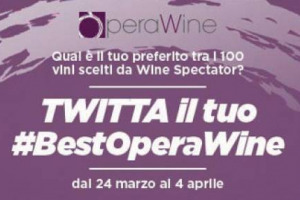 OperaWine

Qual è il tuo preferito tra i 100 vini scelti da Wine Spectator?

TWITTA il tuo #BestOperaWine

dal 24 marzo al 4 aprile